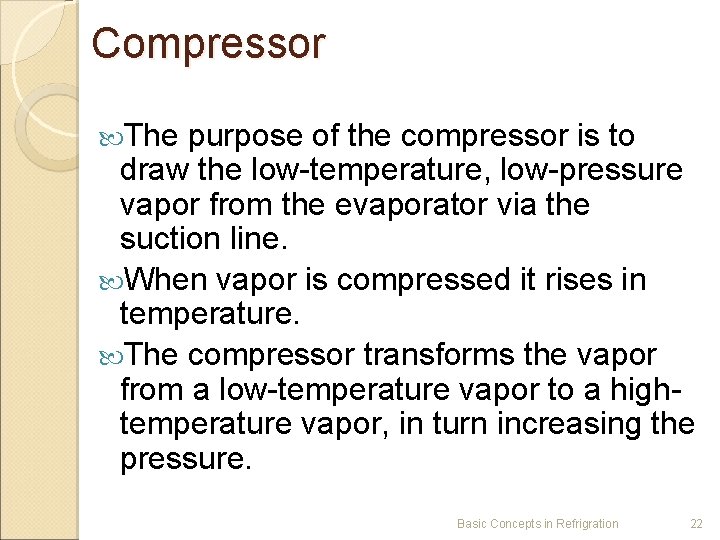 Compressor

The purpose of the compressor is to draw the low-temperature, low-pressure vapor from the evaporator via the suction line.

When vapor is compressed it rises in temperature.

The compressor transforms the vapor from a low-temperature vapor to a high-temperature vapor, in turn increasing the pressure.

Basic Concepts in Refrigration 22